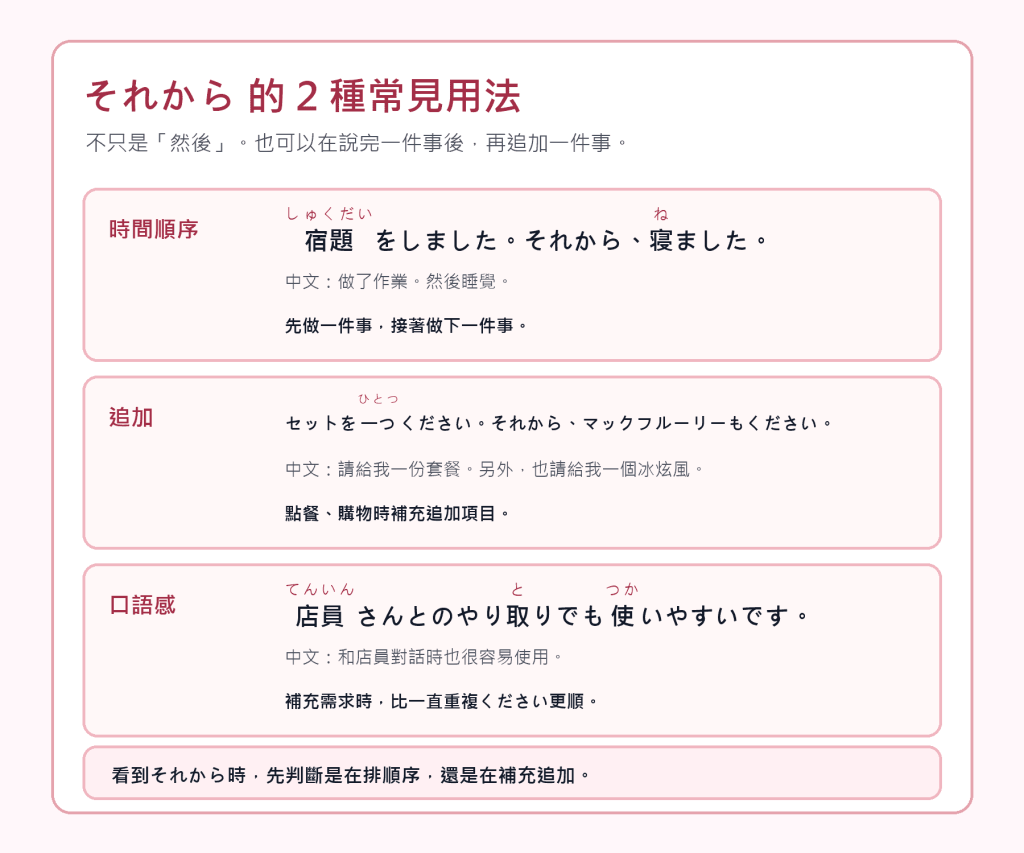 それから 的 2 種常見用法

不只是「然後」。也可以在說完一件事後，再追加一件事。

時間順序

しゅくだい　ね
宿題 をしました。それから、寝ました。

中文：做了作業。然後睡覺。

先做一件事，接著做下一件事。

追加

ひとつ
セットを一つください。それから、マックフルーリーもください。

中文：請給我一份套餐。另外，也請給我一個冰炫風。

點餐、購物時補充追加項目。

口語感

てんいん　と　つか
店員 さんとのやり取りでも 使 いやすいです。

中文：和店員對話時也很容易使用。

補充需求時，比一直重複ください更順。

看到それから時，先判斷是在排順序，還是在補充追加。